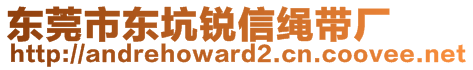 东莞市东坑锐信绳带厂
http://andrehoward2.cn.coovee.net